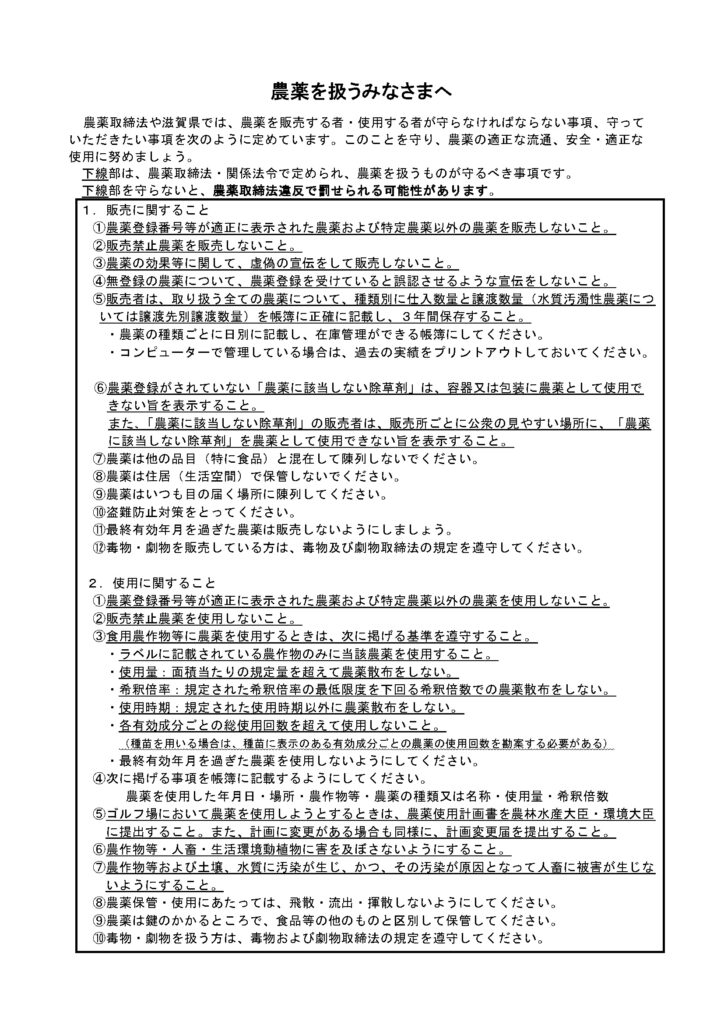 農薬を扱うみなさまへ

農薬取締法や滋賀県では、農薬を販売する者・使用する者が守らなければならない事項、守っていただきたい事項を次のように定めています。このことを守り、農薬の適正な流通、安全・適正な使用に努めましょう。
下線部は、農薬取締法・関係法令で定められ、農薬を扱うものが守るべき事項です。
下線部を守らないと、農薬取締法違反で罰せられる可能性があります。

1．販売に関すること
①農薬登録番号等が適正に表示された農薬および特定農薬以外の農薬を販売しないこと。
②販売禁止農薬を販売しないこと。
③農薬の効果等に関して、虚偽の宣伝をして販売しないこと。
④無登録の農薬について、農薬登録を受けていると誤認させるような宣伝をしないこと。
⑤販売者は、取り扱う全ての農薬について、種類別に仕入数量と譲渡数量（水質汚濁性農薬については譲渡先別譲渡数量）を帳簿に正確に記載し、3年間保存すること。
・農薬の種類ごとに日別に記載し、在庫管理ができる帳簿にしてください。
・コンピューターで管理している場合は、過去の実績をプリントアウトしておいてください。

⑥農薬登録がされていない「農薬に該当しない除草剤」は、容器又は包装に農薬として使用できない旨を表示すること。
また、「農薬に該当しない除草剤」の販売者は、販売所ごとに公衆の見やすい場所に、「農薬に該当しない除草剤」を農薬として使用できない旨を表示すること。
⑦農薬は他の品目（特に食品）と混在して陳列しないでください。
⑧農薬は住居（生活空間）で保管しないでください。
⑨農薬はいつも目の届く場所に陳列してください。
⑩盗難防止対策をとってください。
⑪最終有効年月を過ぎた農薬は販売しないようにしましょう。
⑫毒物・劇物を販売している方は、毒物及び劇物取締法の規定を遵守してください。

2．使用に関すること
①農薬登録番号等が適正に表示された農薬および特定農薬以外の農薬を使用しないこと。
②販売禁止農薬を使用しないこと。
③食用農作物等に農薬を使用するときは、次に掲げる基準を遵守すること。
・ラベルに記載されている農作物のみに当該農薬を使用すること。
・使用量：面積当たりの規定量を超えて農薬散布をしない。
・希釈倍率：規定された希釈倍率の最低限度を下回る希釈倍数での農薬散布をしない。
・使用時期：規定された使用時期以外に農薬散布をしない。
・各有効成分ごとの総使用回数を超えて使用しないこと。
（種苗を用いる場合は、種苗に表示のある有効成分ごとの農薬の使用回数を勘案する必要がある）
・最終有効年月を過ぎた農薬を使用しないようにしてください。
④次に掲げる事項を帳簿に記載するようにしてください。
農薬を使用した年月日・場所・農作物等・農薬の種類又は名称・使用量・希釈倍数
⑤ゴルフ場において農薬を使用しようとするときは、農薬使用計画書を農林水産大臣・環境大臣に提出すること。また、計画に変更がある場合も同様に、計画変更届を提出すること。
⑥農作物等・人畜・生活環境動植物に害を及ぼさないようにすること。
⑦農作物等および土壌、水質に汚染が生じ、かつ、その汚染が原因となって人畜に被害が生じないようにすること。
⑧農薬保管・使用にあたっては、飛散・流出・揮散しないようにしてください。
⑨農薬は鍵のかかるところで、食品等の他のものと区別して保管してください。
⑩毒物・劇物を扱う方は、毒物および劇物取締法の規定を遵守してください。